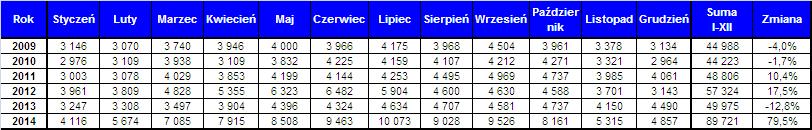 | Rok | Styczeń | Luty | Marzec | Kwiecień | Maj | Czerwiec | Lipiec | Sierpień | Wrzesień | Październik | Listopad | Grudzień | Suma I-XII | Zmiana |
|---|---|---|---|---|---|---|---|---|---|---|---|---|---|---|
| 2009 | 3 146 | 3 070 | 3 740 | 3 946 | 4 000 | 3 966 | 4 175 | 3 968 | 4 504 | 3 961 | 3 378 | 3 134 | 44 988 | -4,0% |
| 2010 | 2 976 | 3 109 | 3 938 | 3 109 | 3 832 | 4 225 | 4 159 | 4 107 | 4 212 | 4 271 | 3 321 | 2 964 | 44 223 | -1,7% |
| 2011 | 3 003 | 3 078 | 4 029 | 3 853 | 4 199 | 4 144 | 4 253 | 4 495 | 4 969 | 4 737 | 3 985 | 4 061 | 48 806 | 10,4% |
| 2012 | 3 961 | 3 809 | 4 828 | 5 355 | 6 323 | 6 482 | 5 904 | 4 600 | 4 630 | 4 588 | 3 701 | 3 143 | 57 324 | 17,5% |
| 2013 | 3 247 | 3 308 | 3 497 | 3 904 | 4 396 | 4 324 | 4 634 | 4 707 | 4 581 | 4 737 | 4 150 | 4 490 | 49 975 | -12,8% |
| 2014 | 4 116 | 5 674 | 7 085 | 7 915 | 8 508 | 9 463 | 10 073 | 9 028 | 9 526 | 8 161 | 5 315 | 4 857 | 89 721 | 79,5% |